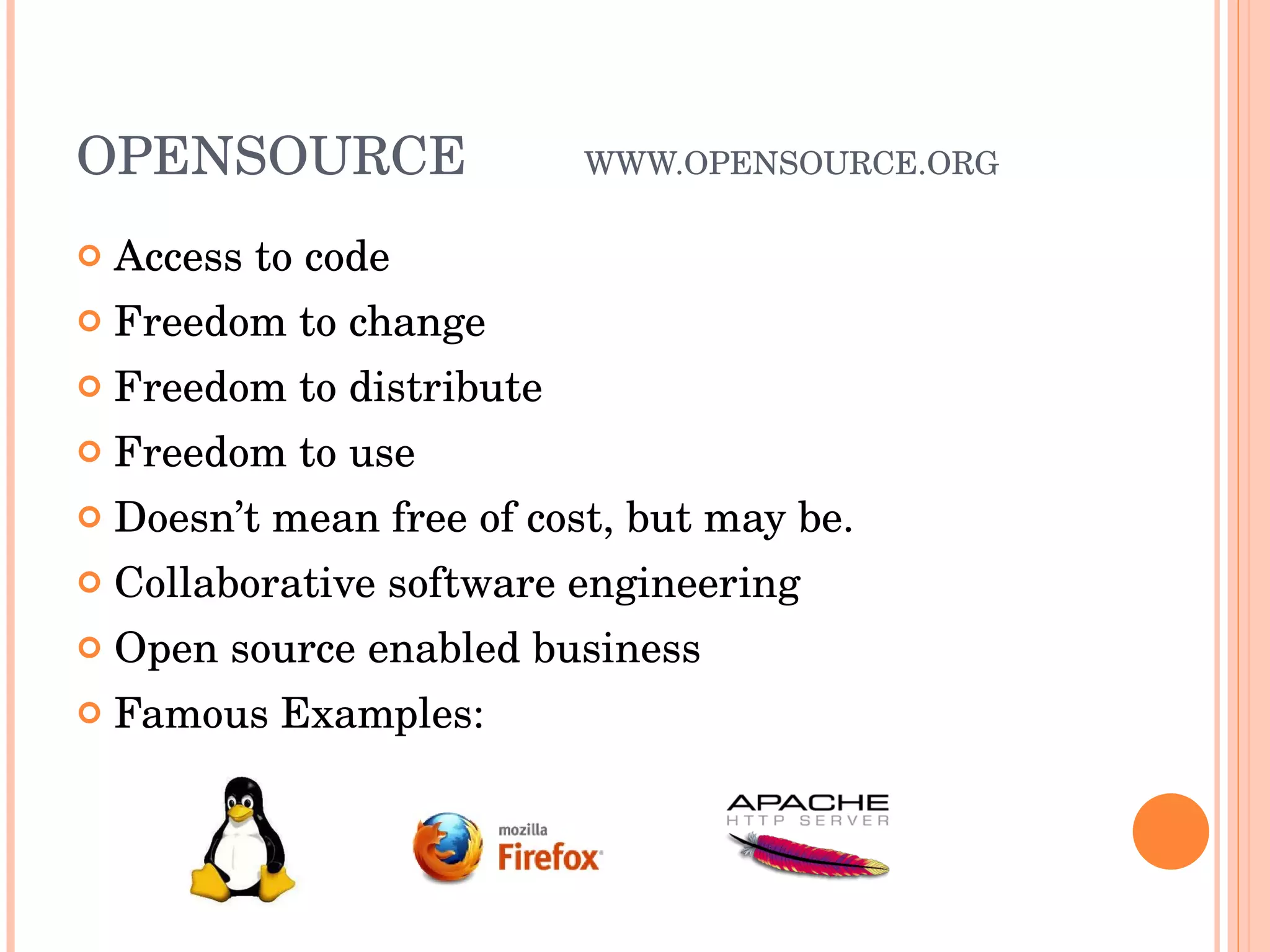 OPENSOURCE WWW.OPENSOURCE.ORG

• Access to code
• Freedom to change
• Freedom to distribute
• Freedom to use
• Doesn't mean free of cost, but may be.
• Collaborative software engineering
• Open source enabled business
• Famous Examples:

mozilla
Firefox

APACHE
HTTP SERVER